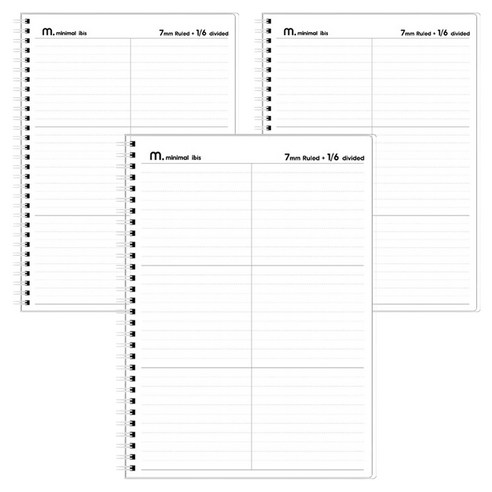 m. minimal ibis

7mm Ruled + 1/6 divided

m. minimal ibis

7mm Ruled + 1/6 divided

m. minimal ibis

7mm Ruled + 1/6 divided